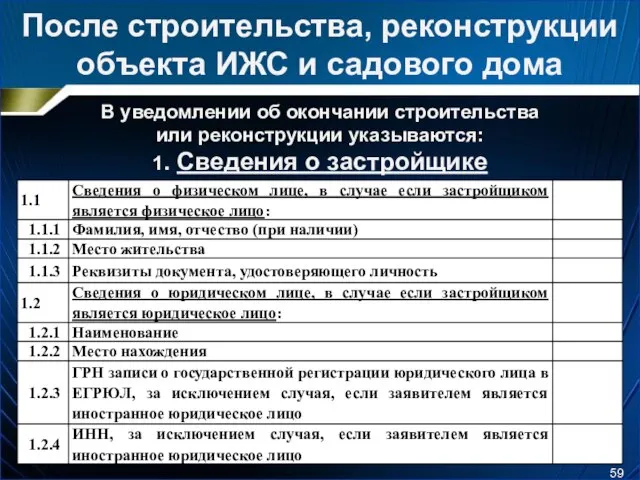 После строительства, реконструкции объекта ИЖС и садового дома

В уведомлении об окончании строительства или реконструкции указываются:
1. Сведения о застройщике

| | | |
|---|---|---|
| 1.1 | Сведения о физическом лице, в случае если застройщиком является физическое лицо: | |
| 1.1.1 | Фамилия, имя, отчество (при наличии) | |
| 1.1.2 | Место жительства | |
| 1.1.3 | Реквизиты документа, удостоверяющего личность | |
| 1.2 | Сведения о юридическом лице, в случае если застройщиком является юридическое лицо: | |
| 1.2.1 | Наименование | |
| 1.2.2 | Место нахождения | |
| 1.2.3 | ГРН записи о государственной регистрации юридического лица в ЕГРЮЛ, за исключением случая, если заявителем является иностранное юридическое лицо | |
| 1.2.4 | ИНН, за исключением случая, если заявителем является иностранное юридическое лицо | |

59